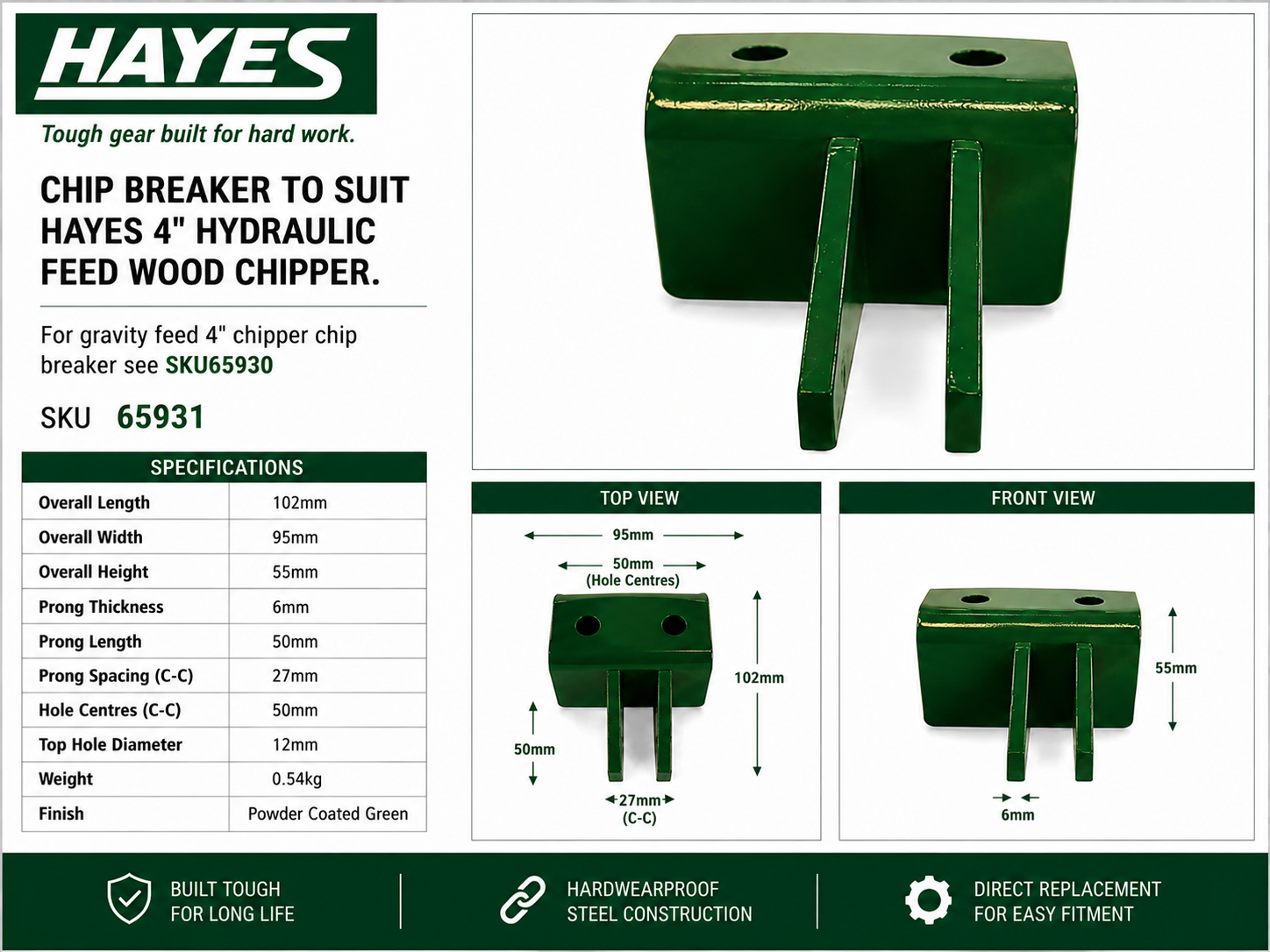 HAYES

Tough gear built for hard work.

CHIP BREAKER TO SUIT HAYES 4" HYDRAULIC FEED WOOD CHIPPER.

For gravity feed 4" chipper chip breaker see SKU65930

SKU 65931

| SPECIFICATIONS | |
|---|---|
| Overall Length | 102mm |
| Overall Width | 95mm |
| Overall Height | 55mm |
| Prong Thickness | 6mm |
| Prong Length | 50mm |
| Prong Spacing (C-C) | 27mm |
| Hole Centres (C-C) | 50mm |
| Top Hole Diameter | 12mm |
| Weight | 0.54kg |
| Finish | Powder Coated Green |

TOP VIEW

95mm

50mm
(Hole Centres)

102mm

50mm

27mm
(C-C)

FRONT VIEW

55mm

6mm

BUILT TOUGH
FOR LONG LIFE

HARDWEARPROOF
STEEL CONSTRUCTION

DIRECT REPLACEMENT
FOR EASY FITMENT